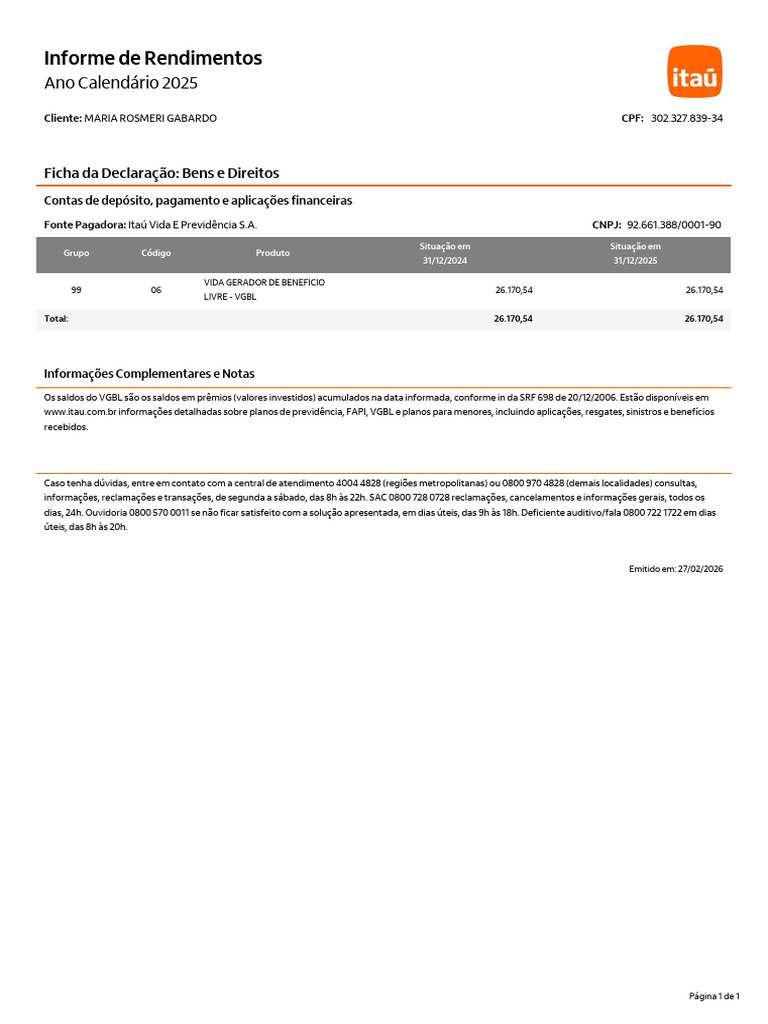 Informe de Rendimentos
Ano Calendário 2025

itaú

Cliente: MARIA ROSMERI GABARDO

CPF: 302.327.839-34

Ficha da Declaração: Bens e Direitos

Contas de depósito, pagamento e aplicações financeiras

Fonte Pagadora: Itaú Vida E Previdência S.A.

CNPJ: 92.661.388/0001-90

| Grupo | Código | Produto | Situação em 31/12/2024 | Situação em 31/12/2025 |
|---|---|---|---|---|
| 99 | 06 | VIDA GERADOR DE BENEFICIO LIVRE - VGBL | 26.170,54 | 26.170,54 |
| Total: | | | 26.170,54 | 26.170,54 |

Informações Complementares e Notas

Os saldos do VGBL são os saldos em prêmios (valores investidos) acumulados na data informada, conforme in da SRF 698 de 20/12/2006. Estão disponíveis em www.itau.com.br informações detalhadas sobre planos de previdência, FAPI, VGBL e planos para menores, incluindo aplicações, resgates, sinistros e benefícios recebidos.

Caso tenha dúvidas, entre em contato com a central de atendimento 4004 4828 (regiões metropolitanas) ou 0800 970 4828 (demais localidades) consultas, informações, reclamações e transações, de segunda a sábado, das 8h às 22h. SAC 0800 728 0728 reclamações, cancelamentos e informações gerais, todos os dias, 24h. Ouvidoria 0800 570 0011 se não ficar satisfeito com a solução apresentada, em dias úteis, das 9h às 18h. Deficiente auditivo/fala 0800 722 1722 em dias úteis, das 8h às 20h.

Emitido em: 27/02/2026

Página 1 de 1